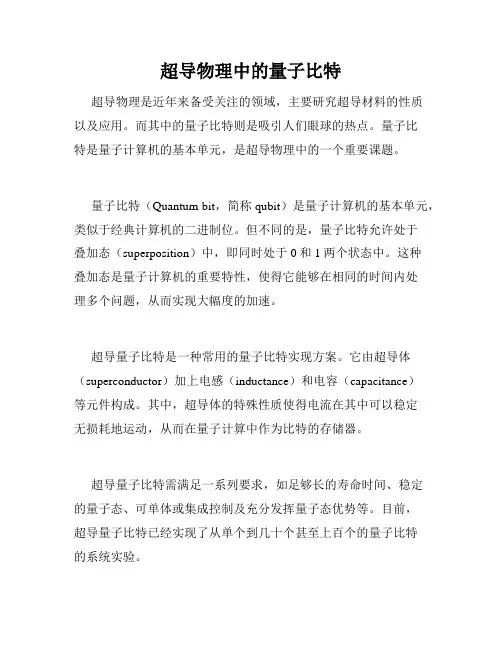 超导物理中的量子比特

超导物理是近年来备受关注的领域，主要研究超导材料的性质以及应用。而其中的量子比特则是吸引人们眼球的热点。量子比特是量子计算机的基本单元，是超导物理中的一个重要课题。

量子比特（Quantum bit，简称 qubit）是量子计算机的基本单元，类似于经典计算机的二进制位。但不同的是，量子比特允许处于叠加态（superposition）中，即同时处于 0 和 1 两个状态中。这种叠加态是量子计算机的重要特性，使得它能够在相同的时间内处理多个问题，从而实现大幅度的加速。

超导量子比特是一种常用的量子比特实现方案。它由超导体（superconductor）加上电感（inductance）和电容（capacitance）等元件构成。其中，超导体的特殊性质使得电流在其中可以稳定无损耗地运动，从而在量子计算中作为比特的存储器。

超导量子比特需满足一系列要求，如足够长的寿命时间、稳定的量子态、可单体或集成控制及充分发挥量子态优势等。目前，超导量子比特已经实现了从单个到几十个甚至上百个的量子比特的系统实验。